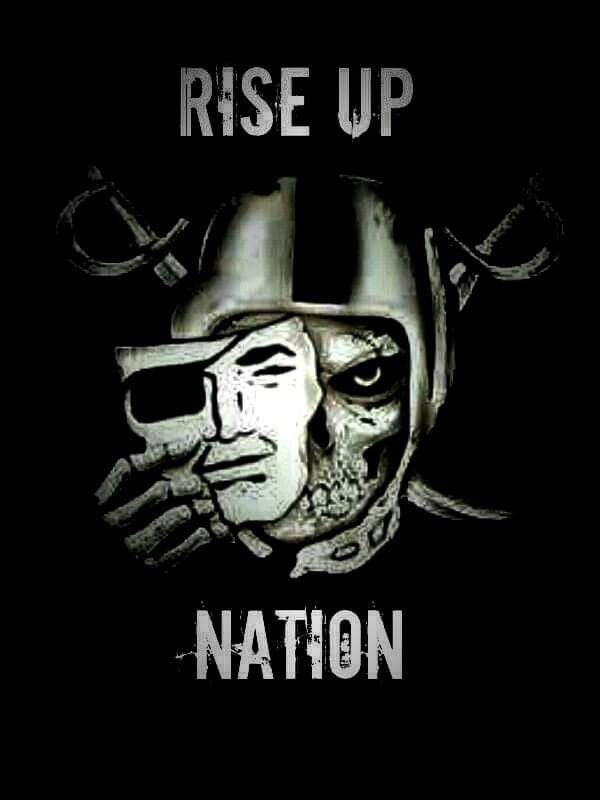 RISE UP

NATION